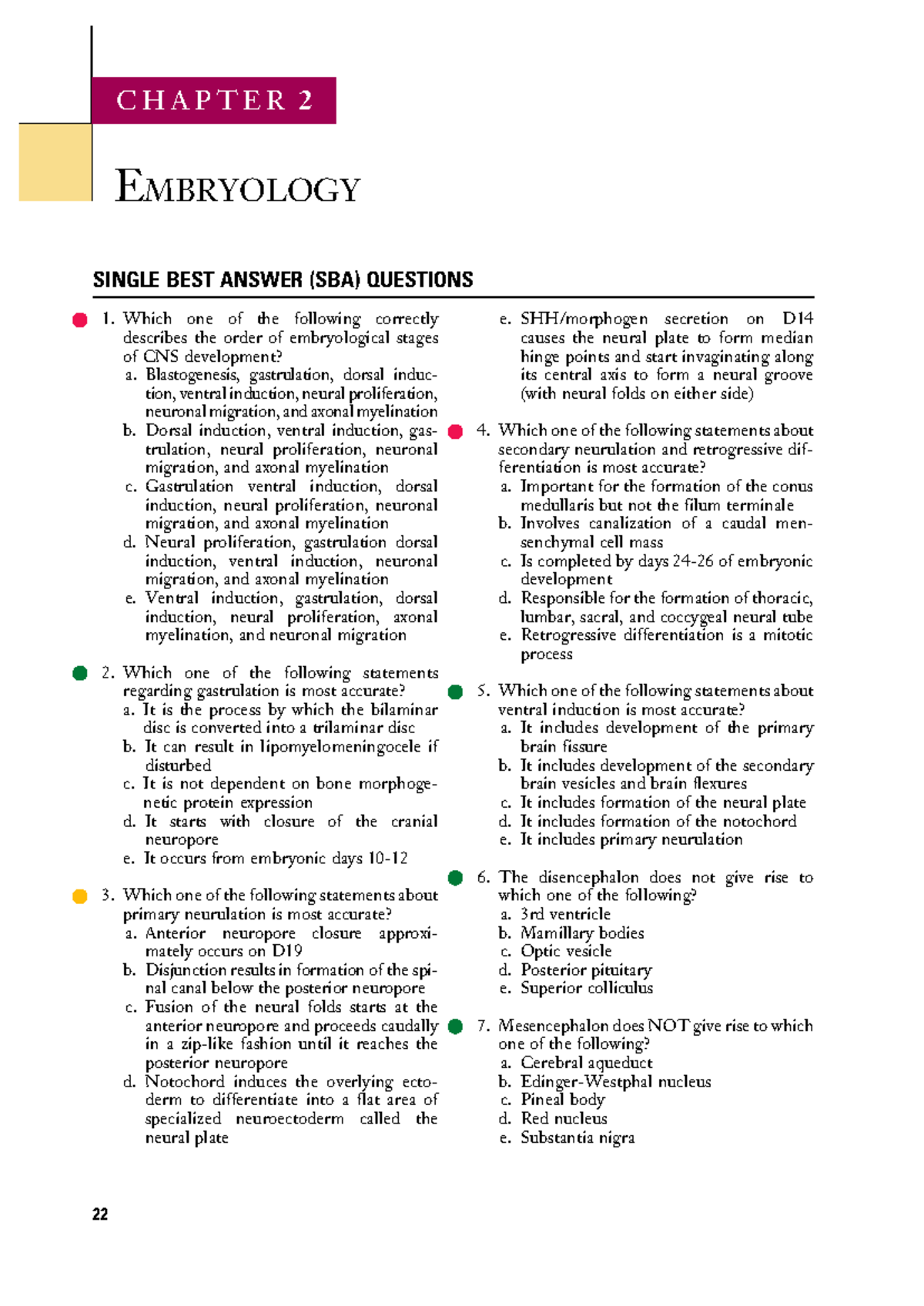 CHAPTER 2

EMBRYOLOGY

SINGLE BEST ANSWER (SBA) QUESTIONS

1. Which one of the following correctly describes the order of embryological stages of CNS development?
a. Blastogenesis, gastrulation, dorsal induction, ventral induction, neural proliferation, neuronal migration, and axonal myelination
b. Dorsal induction, ventral induction, gastrulation, neural proliferation, neuronal migration, and axonal myelination
c. Gastrulation ventral induction, dorsal induction, neural proliferation, neuronal migration, and axonal myelination
d. Neural proliferation, gastrulation dorsal induction, ventral induction, neuronal migration, and axonal myelination
e. Ventral induction, gastrulation, dorsal induction, neural proliferation, axonal myelination, and neuronal migration

2. Which one of the following statements regarding gastrulation is most accurate?
a. It is the process by which the bilaminar disc is converted into a trilaminar disc
b. It can result in lipomyelomeningocele if disturbed
c. It is not dependent on bone morphogenetic protein expression
d. It starts with closure of the cranial neuropore
e. It occurs from embryonic days 10-12

3. Which one of the following statements about primary neurulation is most accurate?
a. Anterior neuropore closure approximately occurs on D19
b. Disjunction results in formation of the spinal canal below the posterior neuropore
c. Fusion of the neural folds starts at the anterior neuropore and proceeds caudally in a zip-like fashion until it reaches the posterior neuropore
d. Notochord induces the overlying ectoderm to differentiate into a flat area of specialized neuroectoderm called the neural plate
e. SHH/morphogen secretion on D14 causes the neural plate to form median hinge points and start invaginating along its central axis to form a neural groove (with neural folds on either side)

4. Which one of the following statements about secondary neurulation and retrogressive differentiation is most accurate?
a. Important for the formation of the conus medullaris but not the filum terminale
b. Involves canalization of a caudal mensenchymal cell mass
c. Is completed by days 24-26 of embryonic development
d. Responsible for the formation of thoracic, lumbar, sacral, and coccygeal neural tube
e. Retrogressive differentiation is a mitotic process

5. Which one of the following statements about ventral induction is most accurate?
a. It includes development of the primary brain fissure
b. It includes development of the secondary brain vesicles and brain flexures
c. It includes formation of the neural plate
d. It includes formation of the notochord
e. It includes primary neurulation

6. The disencephalon does not give rise to which one of the following?
a. 3rd ventricle
b. Mamillary bodies
c. Optic vesicle
d. Posterior pituitary
e. Superior colliculus

7. Mesencephalon does NOT give rise to which one of the following?
a. Cerebral aqueduct
b. Edinger-Westphal nucleus
c. Pineal body
d. Red nucleus
e. Substantia nigra

22